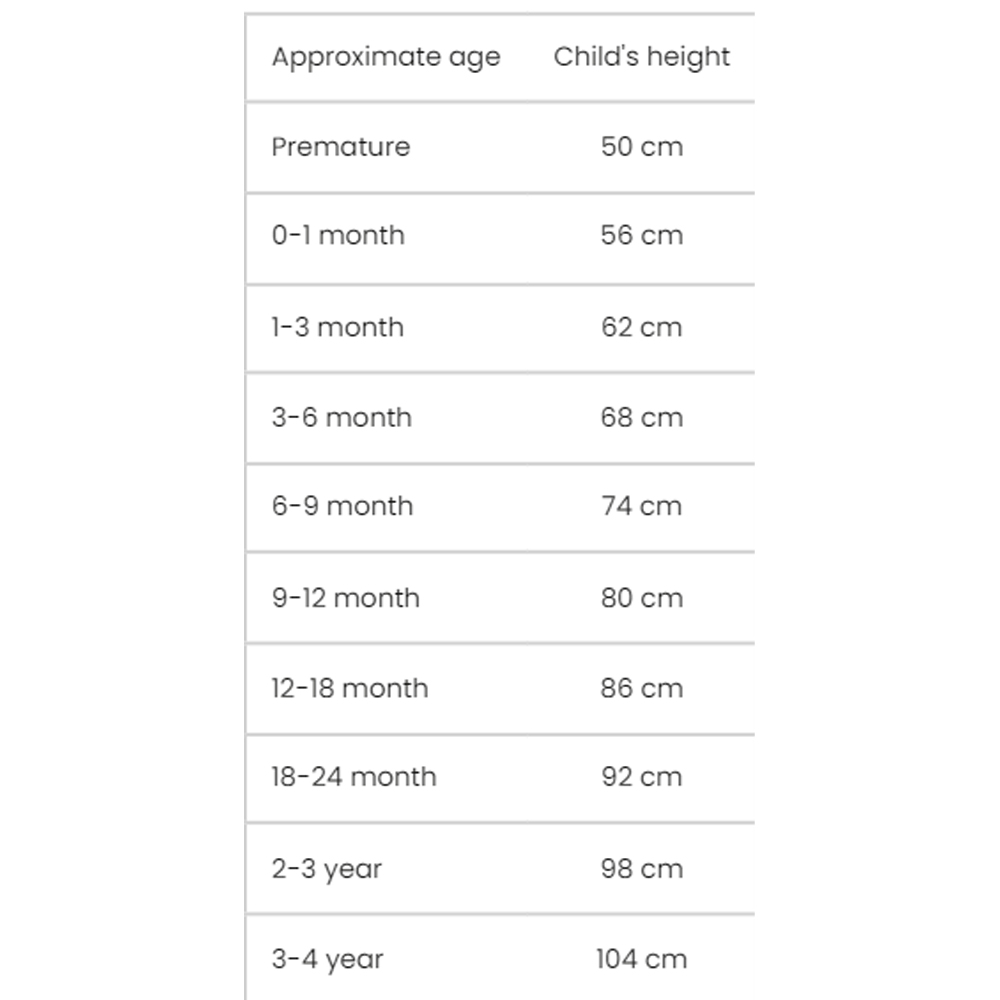 | Approximate age | Child's height |
|---|---|
| Premature | 50 cm |
| 0-1 month | 56 cm |
| 1-3 month | 62 cm |
| 3-6 month | 68 cm |
| 6-9 month | 74 cm |
| 9-12 month | 80 cm |
| 12-18 month | 86 cm |
| 18-24 month | 92 cm |
| 2-3 year | 98 cm |
| 3-4 year | 104 cm |